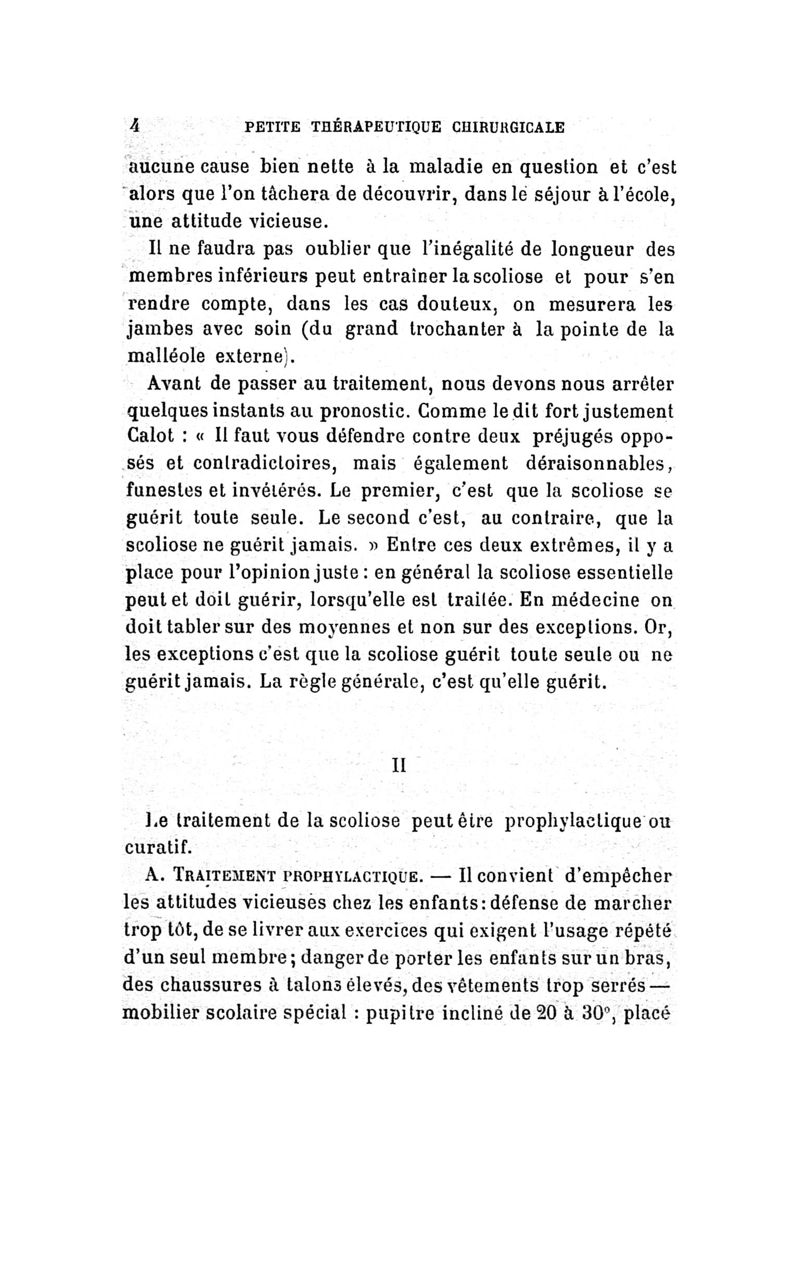 4 PETITE THÉRAPEUTIQUE CHIRURGICALE

aucune cause bien nette à la maladie en question et c'est alors que l'on tâchera de découvrir, dans le séjour à l'école, une attitude vicieuse.

Il ne faudra pas oublier que l'inégalité de longueur des membres inférieurs peut entraîner la scoliose et pour s'en rendre compte, dans les cas douteux, on mesurera les jambes avec soin (du grand trochanter à la pointe de la malléole externe).

Avant de passer au traitement, nous devons nous arrêter quelques instants au pronostic. Comme le dit fort justement Calot : « Il faut vous défendre contre deux préjugés opposés et contradictoires, mais également déraisonnables, funestes et invétérés. Le premier, c'est que la scoliose se guérit toute seule. Le second c'est, au contraire, que la scoliose ne guérit jamais. » Entre ces deux extrêmes, il y a place pour l'opinion juste : en général la scoliose essentielle peut et doit guérir, lorsqu'elle est traitée. En médecine on doit tabler sur des moyennes et non sur des exceptions. Or, les exceptions c'est que la scoliose guérit toute seule ou ne guérit jamais. La règle générale, c'est qu'elle guérit.

II

Le traitement de la scoliose peut être prophylactique ou curatif.

A. TRAITEMENT PROPHYLACTIQUE. — Il convient d'empêcher les attitudes vicieuses chez les enfants : défense de marcher trop tôt, de se livrer aux exercices qui exigent l'usage répété d'un seul membre ; danger de porter les enfants sur un bras, des chaussures à talons élevés, des vêtements trop serrés — mobilier scolaire spécial : pupitre incliné de 20 à 30°, placé